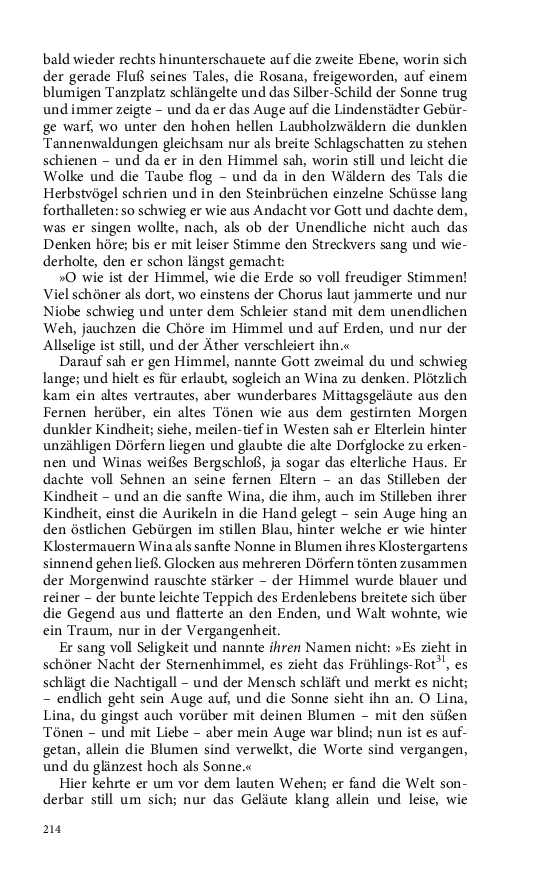 bald wieder rechts hinunterschauete auf die zweite Ebene, worin sich der gerade Fluß seines Tales, die Rosana, freigeworden, auf einem blumigen Tanzplatz schlängelte und das Silber-Schild der Sonne trug und immer zeigte – und da er das Auge auf die Lindenstädter Gebürge warf, wo unter den hohen hellen Laubholzwäldern die dunklen Tannenwaldungen gleichsam nur als breite Schlagschatten zu stehen schienen – und da er in den Himmel sah, worin still und leicht die Wolke und die Taube flog – und da in den Wäldern des Tals die Herbstvögel schrien und in den Steinbrüchen einzelne Schüsse lang forthalleten: so schwieg er wie aus Andacht vor Gott und dachte dem, was er singen wollte, nach, als ob der Unendliche nicht auch das Denken höre; bis er mit leiser Stimme den Streckvers sang und wiederholte, den er schon längst gemacht:

»O wie ist der Himmel, wie die Erde so voll freudiger Stimmen! Viel schöner als dort, wo einstens der Chorus laut jammerte und nur Niobe schwieg und unter dem Schleier stand mit dem unendlichen Weh, jauchzen die Chöre im Himmel und auf Erden, und nur der Allselige ist still, und der Äther verschleiert ihn.«

Darauf sah er gen Himmel, nannte Gott zweimal du und schwieg lange; und hielt es für erlaubt, sogleich an Wina zu denken. Plötzlich kam ein altes vertrautes, aber wunderbares Mittagsgeläute aus den Fernen herüber, ein altes Tönen wie aus dem gestirnten Morgen dunkler Kindheit; siehe, meilen-tief in Westen sah er Elterlein hinter unzähligen Dörfern liegen und glaubte die alte Dorfglocke zu erkennen und Winas weißes Bergschloß, ja sogar das elterliche Haus. Er dachte voll Sehnen an seine fernen Eltern – an das Stilleben der Kindheit – und an die sanfte Wina, die ihm, auch im Stilleben ihrer Kindheit, einst die Aurikeln in die Hand gelegt – sein Auge hing an den östlichen Gebürgen im stillen Blau, hinter welche er wie hinter Klostermauern Wina als sanfte Nonne in Blumen ihres Klostergartens sinnend gehen ließ. Glocken aus mehreren Dörfern tönten zusammen der Morgenwind rauschte stärker – der Himmel wurde blauer und reiner – der bunte leichte Teppich des Erdenlebens breitete sich über die Gegend aus und flatterte an den Enden, und Walt wohnte, wie ein Traum, nur in der Vergangenheit.

Er sang voll Seligkeit und nannte ihren Namen nicht: »Es zieht in schöner Nacht der Sternenhimmel, es zieht das Frühlings-Rot$^{31}$, es schlägt die Nachtigall – und der Mensch schläft und merkt es nicht; – endlich geht sein Auge auf, und die Sonne sieht ihn an. O Lina, Lina, du gingst auch vorüber mit deinen Blumen – mit den süßen Tönen – und mit Liebe – aber mein Auge war blind; nun ist es aufgetan, allein die Blumen sind verwelkt, die Worte sind vergangen, und du glänzest hoch als Sonne.«

Hier kehrte er um vor dem lauten Wehen; er fand die Welt sonderbar still um sich; nur das Geläute klang allein und leise, wie

214